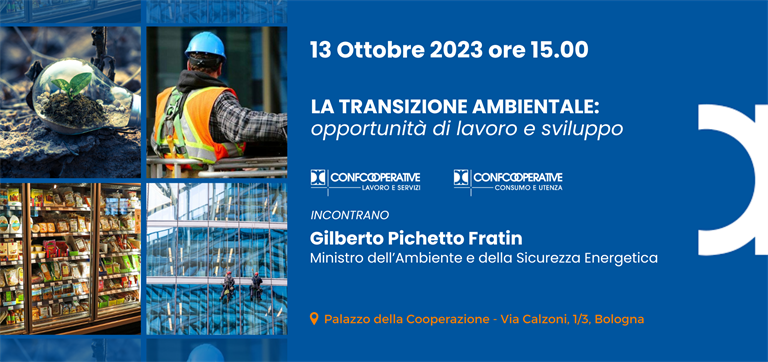 13 Ottobre 2023 ore 15.00

LA TRANSIZIONE AMBIENTALE:
opportunità di lavoro e sviluppo

CONFCOOPERATIVE
LAVORO E SERVIZI

CONFCOOPERATIVE
CONSUMO E UTENZA

INCONTRANO

Gilberto Pichetto Fratin
Ministro dell'Ambiente e della Sicurezza Energetica

Palazzo della Cooperazione - Via Calzoni, 1/3, Bologna